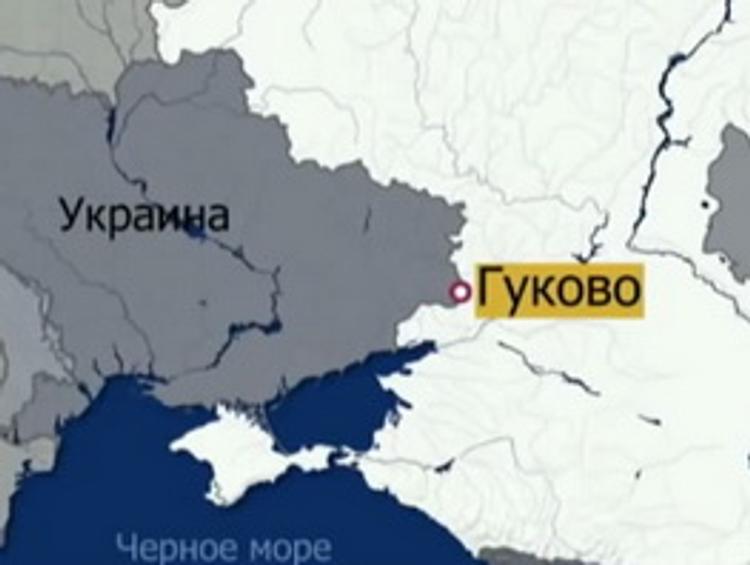 Украина

Гуково

Черное море